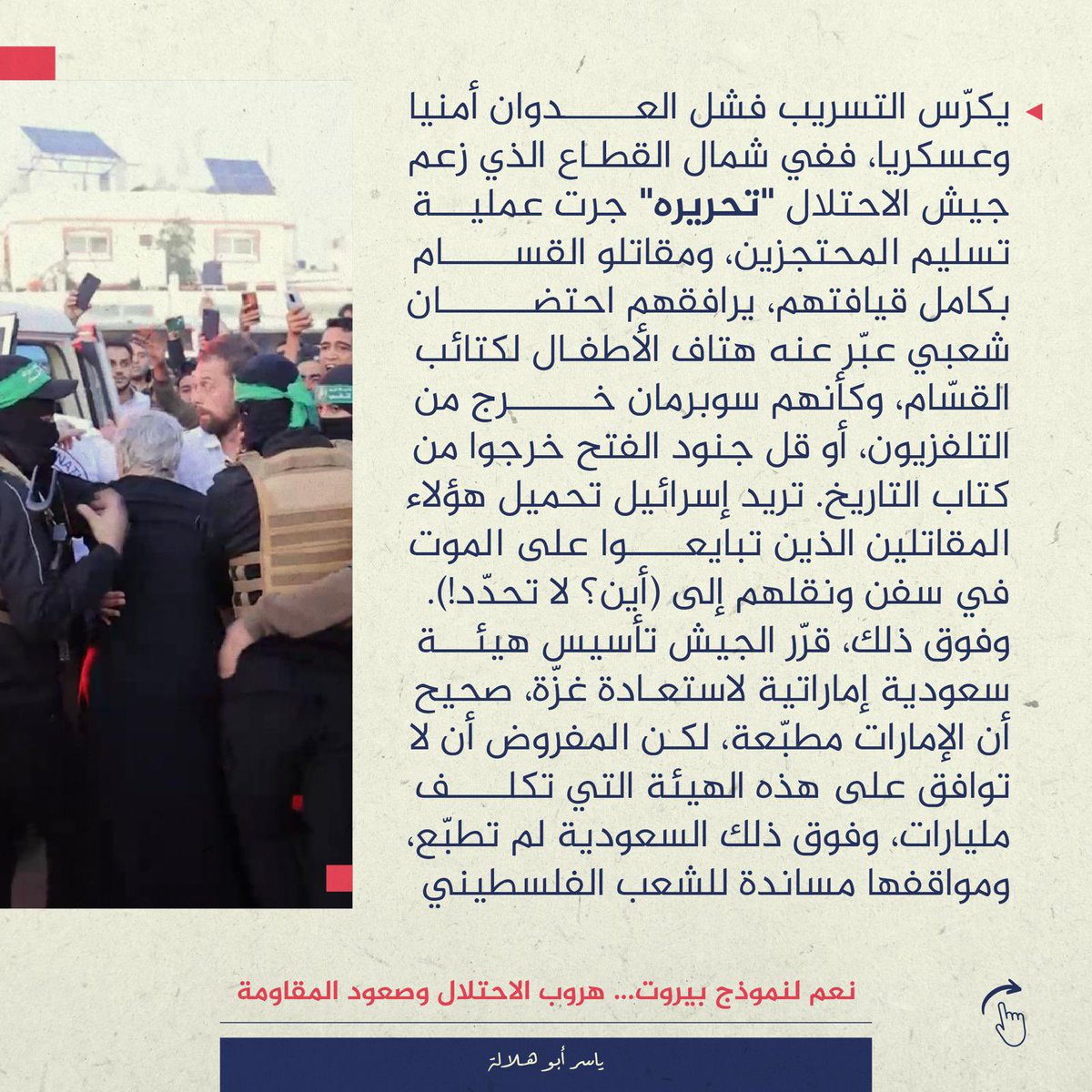 يكرّس التسريب فشل العدوان أمنيا وعسكريا، ففي شمال القطاع الذي زعم جيش الاحتلال "تحريره" جرت عملية تسليم المحتجزين، ومقاتلو القسام بكامل قيافتهم، يرافقهم احتضان شعبي عبّر عنه هتاف الأطفال لكتائب القسّام، وكأنهم سوبرمان خرج من التلفزيون، أو قل جنود الفتح خرجوا من كتاب التاريخ. تريد إسرائيل تحميل هؤلاء المقاتلين الذين تبايعوا على الموت في سفن ونقلهم إلى (أين؟ لا تحدّد!). وفوق ذلك، قرّر الجيش تأسيس هيئة سعودية إماراتية لاستعادة غزّة، صحيح أن الإمارات مطبّعة، لكن المفروض أن لا توافق على هذه الهيئة التي تكلف مليارات، وفوق ذلك السعودية لم تطبّع، ومواقفها مساندة للشعب الفلسطيني

نعم لنموذج بيروت... هروب الاحتلال وصعود المقاومة

ياسر أبو هلالة